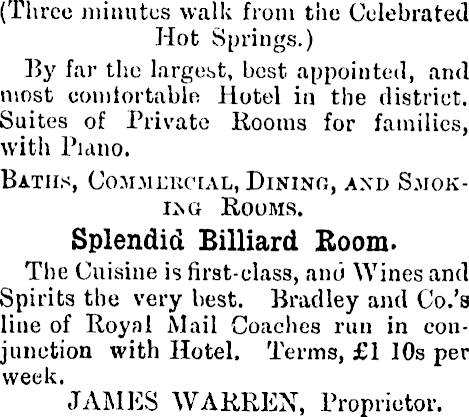 (Three minutes walk from the Celebrated Hot Springs.)

By far the largest, best appointed, and most comfortable Hotel in the district. Suites of Private Rooms for families, with Piano.

BATHS, COMMERCIAL, DINING, AND SMOKING ROOMS.

Splendid Billiard Room.

The Cuisine is first-class, and Wines and Spirits the very best. Bradley and Co.'s line of Royal Mail Coaches run in conjunction with Hotel. Terms, £1 10s per week.

JAMES WARREN, Proprietor.